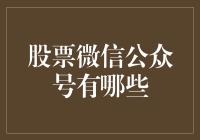 股票微信公众号有哪些